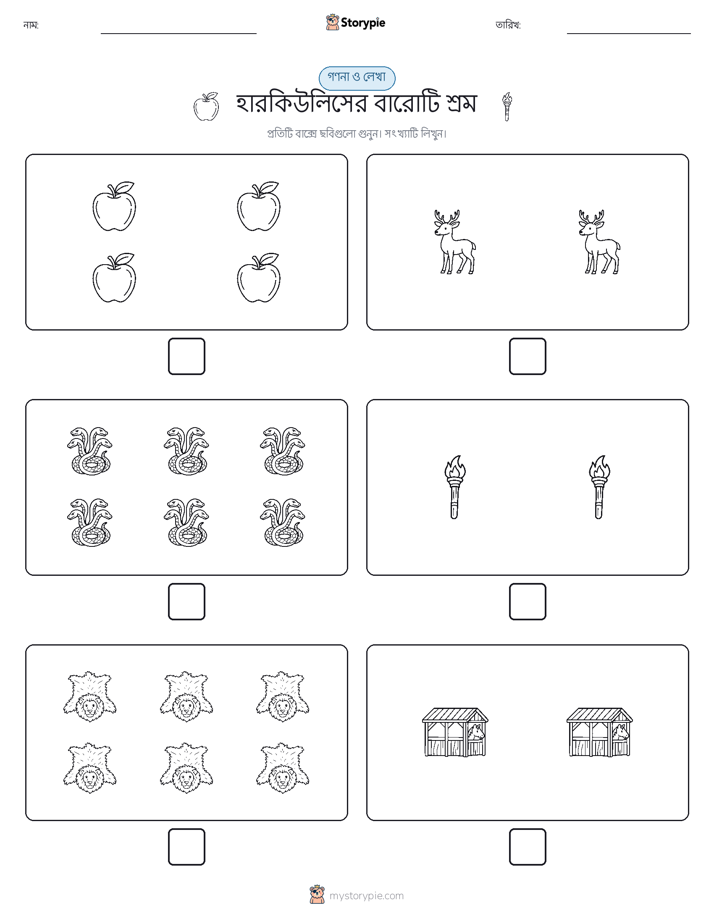 নাম:

Storypie

তারিখ:

গণনা ও লেখা

হারকিউলিসের বারোটি শ্রম

প্রতিটি বাক্সে ছবিগুলো গুনুন। সংখ্যাটি লিখুন।

mystorypie.com